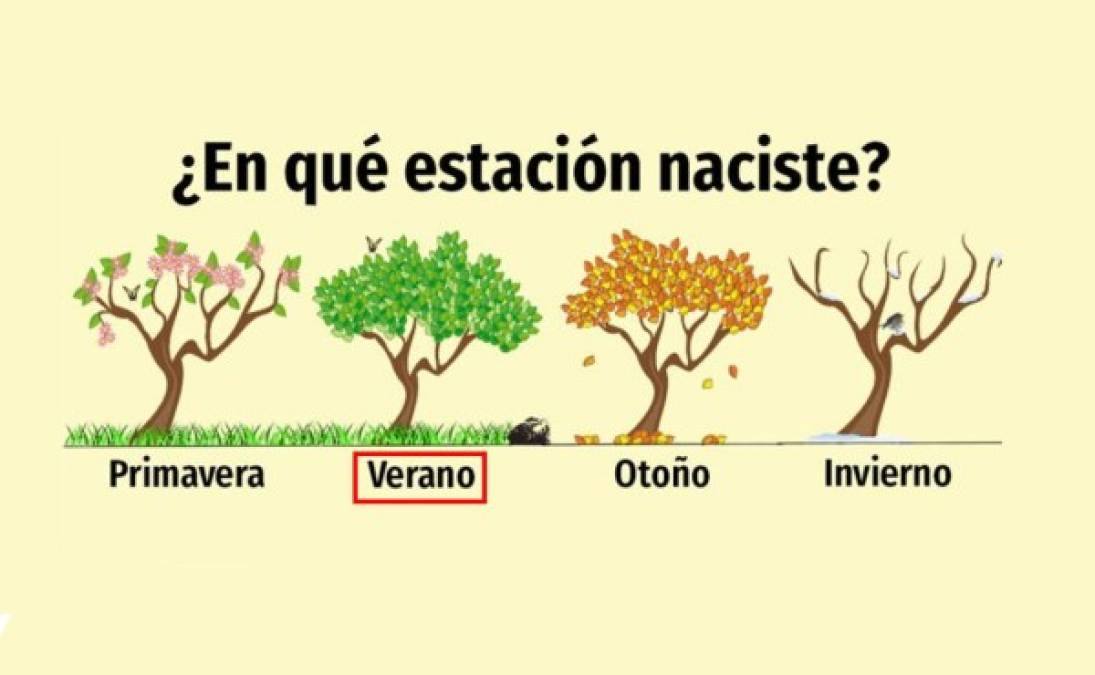 ¿En qué estación naciste?

Primavera

Verano

Otoño

Invierno